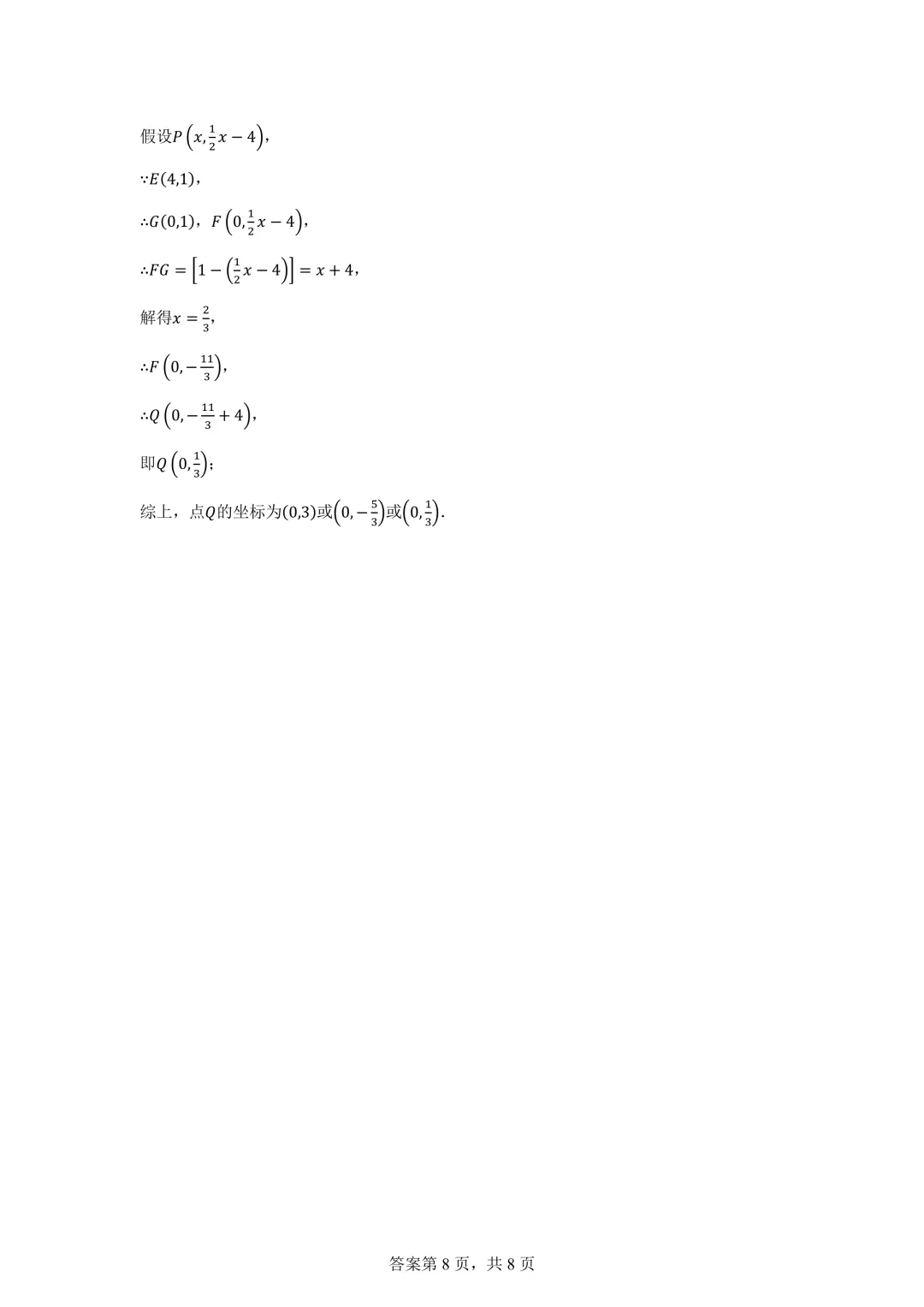 假设$P\left(x,\frac{1}{2}x-4\right)$，

$\because E(4,1)$，

$\therefore G(0,1)$，$F\left(0,\frac{1}{2}x-4\right)$，

$\therefore FG=\left[1-\left(\frac{1}{2}x-4\right)\right]=x+4$，

解得$x=\frac{2}{3}$，

$\therefore F\left(0,-\frac{11}{3}\right)$，

$\therefore Q\left(0,-\frac{11}{3}+4\right)$，

即$Q\left(0,\frac{1}{3}\right)$；

综上，点$Q$的坐标为$(0,3)$或$\left(0,-\frac{5}{3}\right)$或$\left(0,\frac{1}{3}\right)$.

答案第8页，共8页